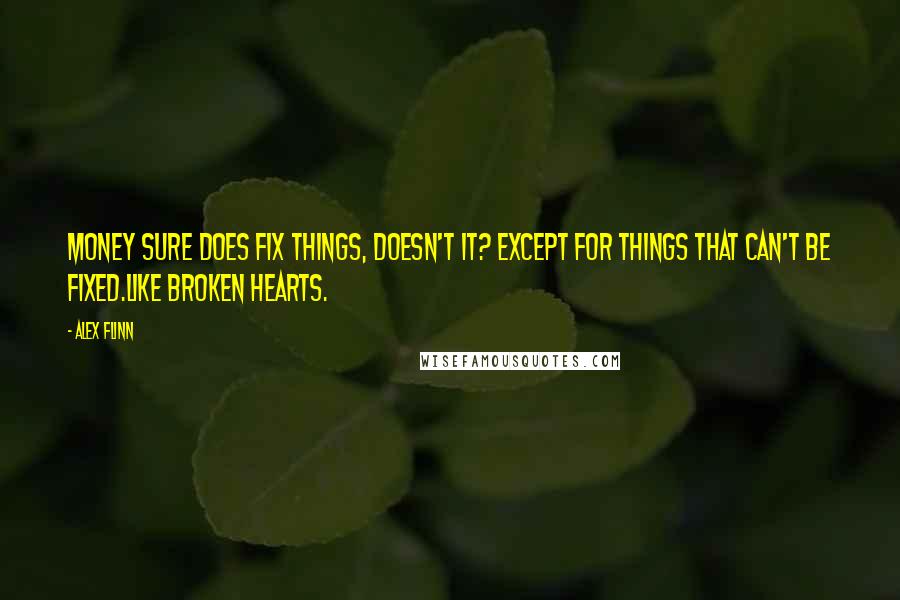 MONEY SURE DOES FIX THINGS, DOESN'T IT? EXCEPT FOR THINGS THAT CAN'T BE FIXED.LIKE BROKEN HEARTS.

- ALEX FLINN

WISEFAMOUSQUOTES.COM